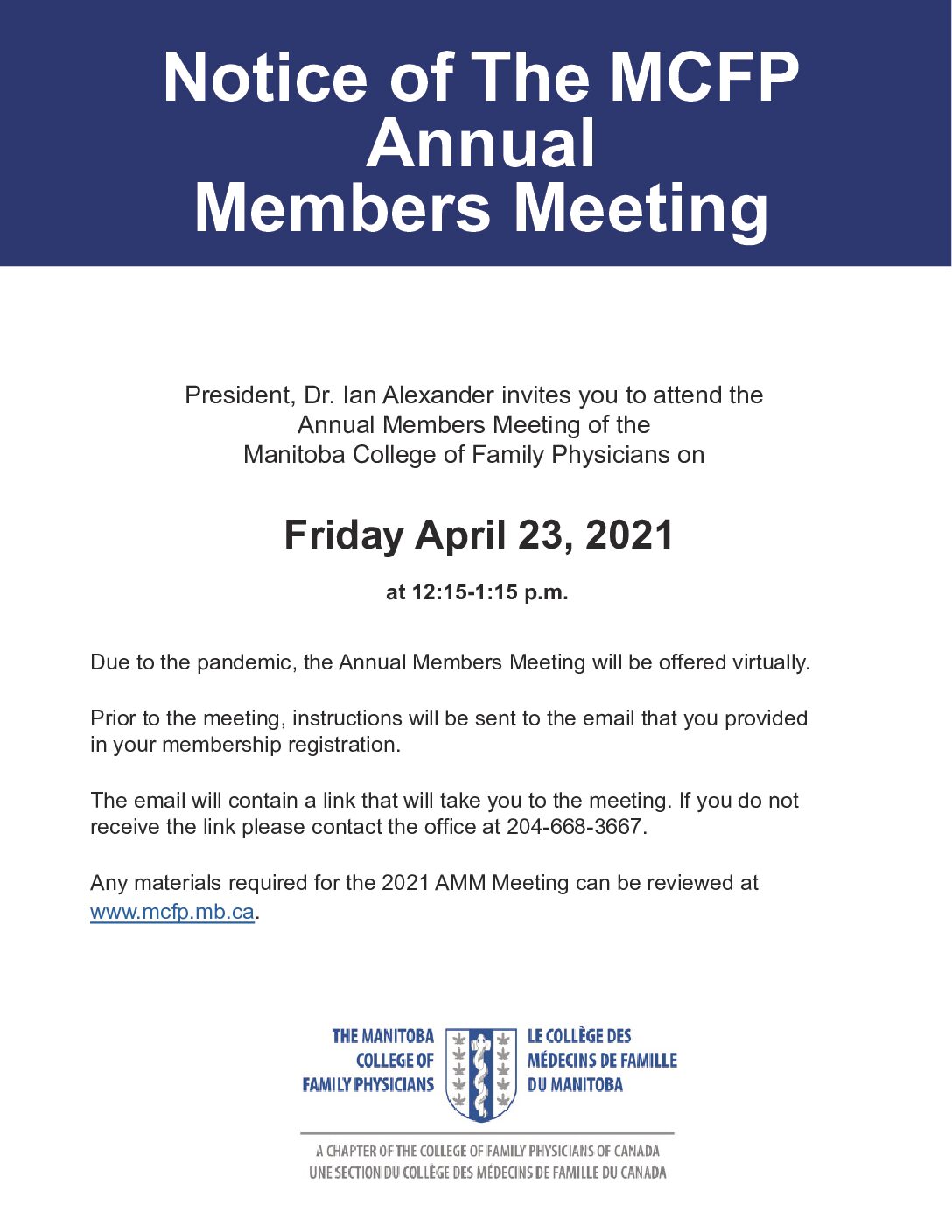 Notice of The MCFP Annual Members Meeting

President, Dr. Ian Alexander invites you to attend the Annual Members Meeting of the Manitoba College of Family Physicians on

Friday April 23, 2021

at 12:15-1:15 p.m.

Due to the pandemic, the Annual Members Meeting will be offered virtually.

Prior to the meeting, instructions will be sent to the email that you provided in your membership registration.

The email will contain a link that will take you to the meeting. If you do not receive the link please contact the office at 204-668-3667.

Any materials required for the 2021 AMM Meeting can be reviewed at www.mcfp.mb.ca.

THE MANITOBA COLLEGE OF FAMILY PHYSICIANS

LE COLLÈGE DES MÉDECINS DE FAMILLE DU MANITOBA

A CHAPTER OF THE COLLEGE OF FAMILY PHYSICIANS OF CANADA
UNE SECTION DU COLLÈGE DES MÉDECINS DE FAMILLE DU CANADA